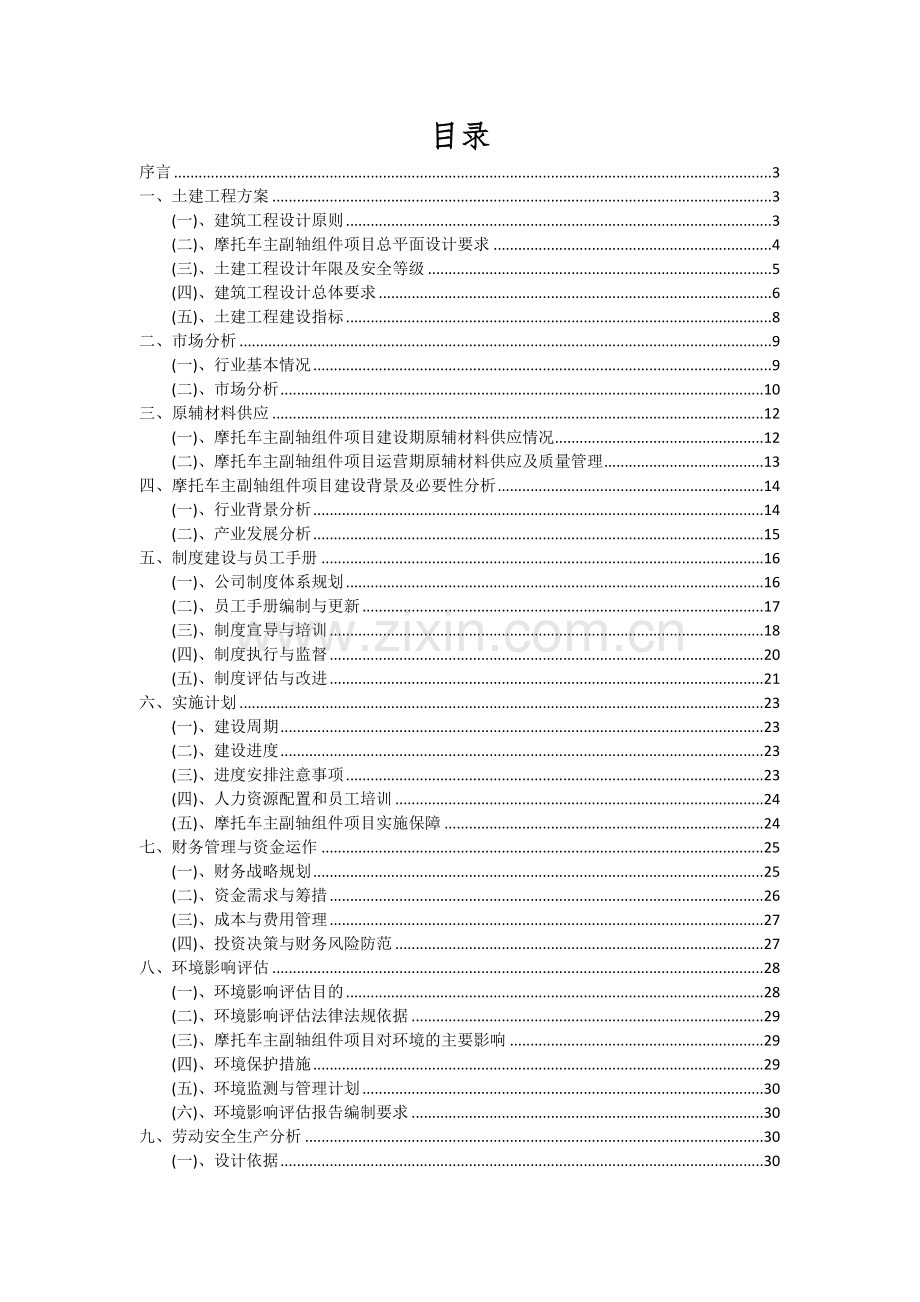 目录

序言 3
一、土建工程方案 3
(一)、建筑工程设计原则 3
(二)、摩托车主副轴组件项目总平面设计要求 4
(三)、土建工程设计年限及安全等级 5
(四)、建筑工程设计总体要求 6
(五)、土建工程建设指标 8
二、市场分析 9
(一)、行业基本情况 9
(二)、市场分析 10
三、原辅材料供应 12
(一)、摩托车主副轴组件项目建设期原辅材料供应情况 12
(二)、摩托车主副轴组件项目运营期原辅材料供应及质量管理 13
四、摩托车主副轴组件项目建设背景及必要性分析 14
(一)、行业背景分析 14
(二)、产业发展分析 15
五、制度建设与员工手册 16
(一)、公司制度体系规划 16
(二)、员工手册编制与更新 17
(三)、制度宣导与培训 18
(四)、制度执行与监督 20
(五)、制度评估与改进 21
六、实施计划 23
(一)、建设周期 23
(二)、建设进度 23
(三)、进度安排注意事项 23
(四)、人力资源配置和员工培训 24
(五)、摩托车主副轴组件项目实施保障 24
七、财务管理与资金运作 25
(一)、财务战略规划 25
(二)、资金需求与筹措 26
(三)、成本与费用管理 27
(四)、投资决策与财务风险防范 27
八、环境影响评估 28
(一)、环境影响评估目的 28
(二)、环境影响评估法律法规依据 29
(三)、摩托车主副轴组件项目对环境的主要影响 29
(四)、环境保护措施 29
(五)、环境监测与管理计划 30
(六)、环境影响评估报告编制要求 30
九、劳动安全生产分析 30
(一)、设计依据 30

www.zixin.com.cn